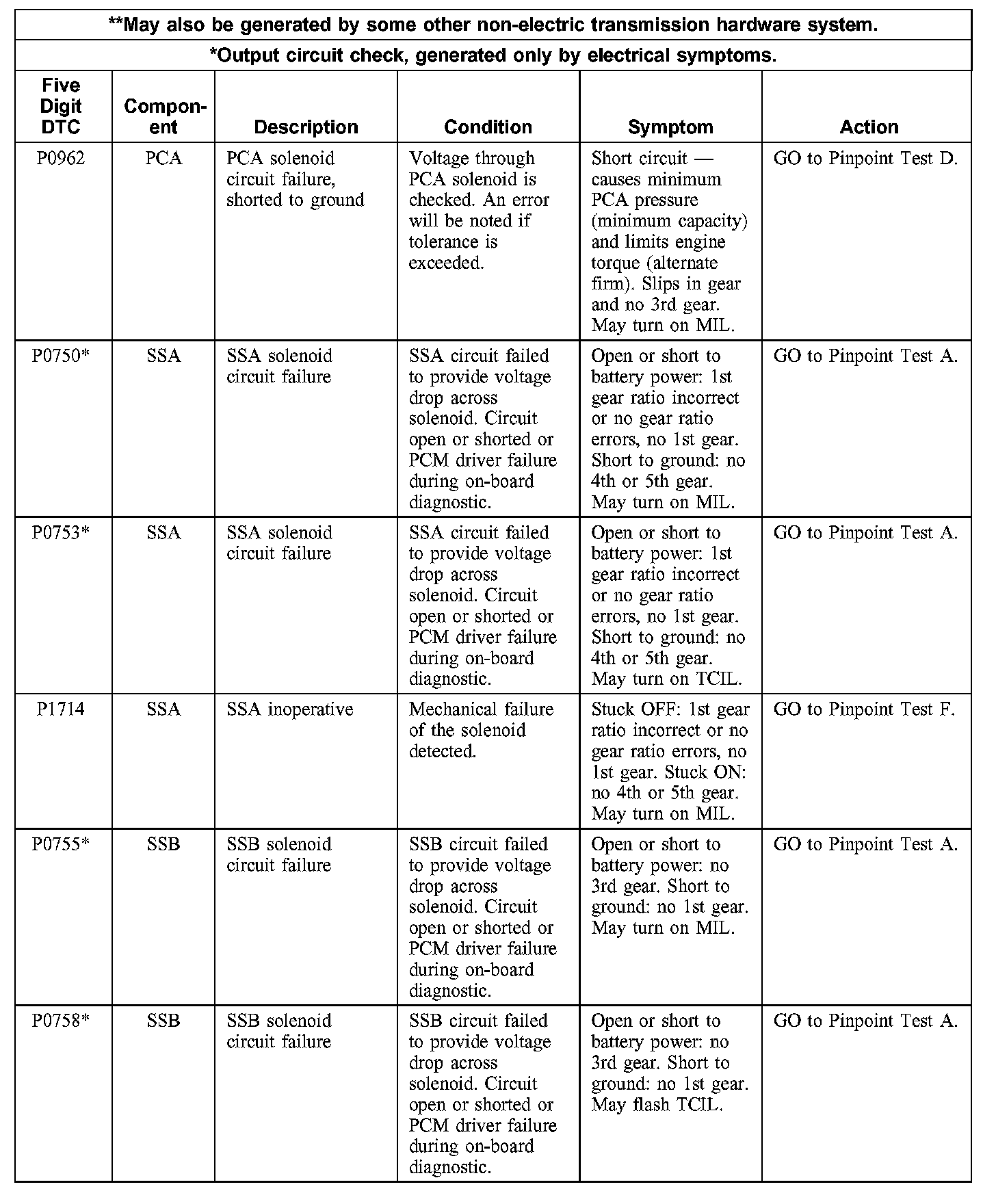 **May also be generated by some other non-electric transmission hardware system.

*Output circuit check, generated only by electrical symptoms.

| Five Digit DTC | Component | Description | Condition | Symptom | Action |
|---|---|---|---|---|---|
| P0962 | PCA | PCA solenoid circuit failure, shorted to ground | Voltage through PCA solenoid is checked. An error will be noted if tolerance is exceeded. | Short circuit — causes minimum PCA pressure (minimum capacity) and limits engine torque (alternate firm). Slips in gear and no 3rd gear. May turn on MIL. | GO to Pinpoint Test D. |
| P0750* | SSA | SSA solenoid circuit failure | SSA circuit failed to provide voltage drop across solenoid. Circuit open or shorted or PCM driver failure during on-board diagnostic. | Open or short to battery power: 1st gear ratio incorrect or no gear ratio errors, no 1st gear. Short to ground: no 4th or 5th gear. May turn on MIL. | GO to Pinpoint Test A. |
| P0753* | SSA | SSA solenoid circuit failure | SSA circuit failed to provide voltage drop across solenoid. Circuit open or shorted or PCM driver failure during on-board diagnostic. | Open or short to battery power: 1st gear ratio incorrect or no gear ratio errors, no 1st gear. Short to ground: no 4th or 5th gear. May turn on TCIL. | GO to Pinpoint Test A. |
| P1714 | SSA | SSA inoperative | Mechanical failure of the solenoid detected. | Stuck OFF: 1st gear ratio incorrect or no gear ratio errors, no 1st gear. Stuck ON: no 4th or 5th gear. May turn on MIL. | GO to Pinpoint Test F. |
| P0755* | SSB | SSB solenoid circuit failure | SSB circuit failed to provide voltage drop across solenoid. Circuit open or shorted or PCM driver failure during on-board diagnostic. | Open or short to battery power: no 3rd gear. Short to ground: no 1st gear. May turn on MIL. | GO to Pinpoint Test A. |
| P0758* | SSB | SSB solenoid circuit failure | SSB circuit failed to provide voltage drop across solenoid. Circuit open or shorted or PCM driver failure during on-board diagnostic. | Open or short to battery power: no 3rd gear. Short to ground: no 1st gear. May flash TCIL. | GO to Pinpoint Test A. |